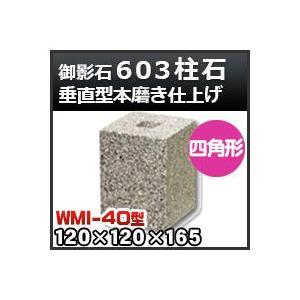 御影石 603柱石
垂直型本磨き仕上げ

四角形

WMI-40型
120×120×165